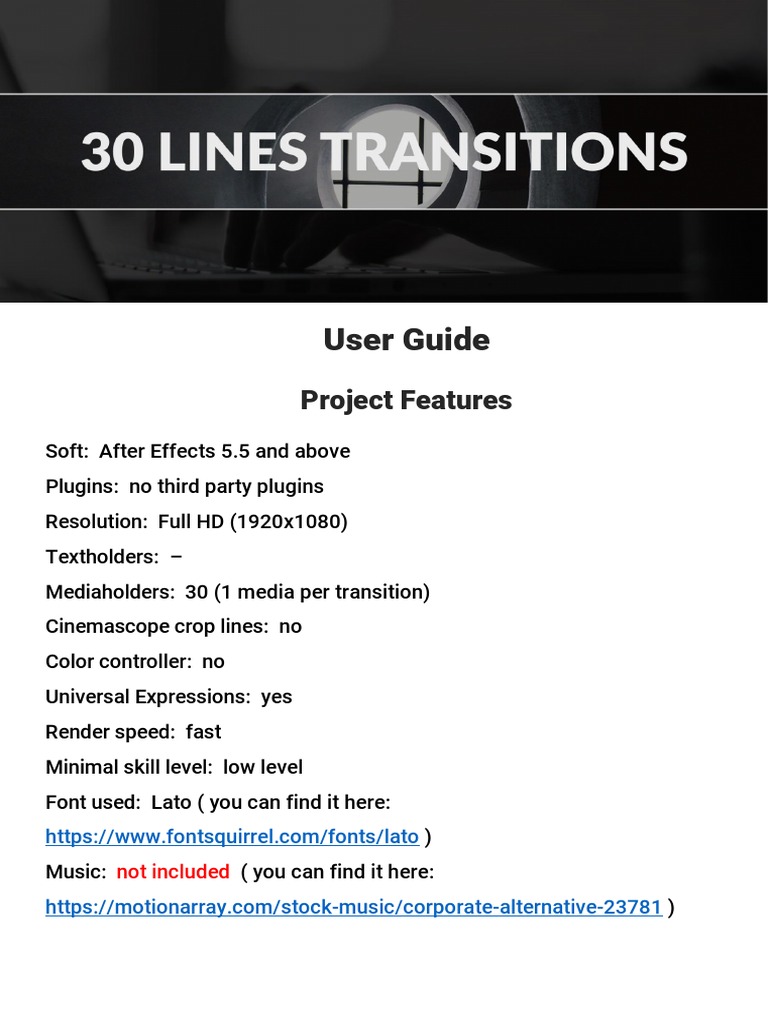 30 LINES TRANSITIONS

User Guide

Project Features

Soft: After Effects 5.5 and above

Plugins: no third party plugins

Resolution: Full HD (1920x1080)

Textholders: –

Mediaholders: 30 (1 media per transition)

Cinemascope crop lines: no

Color controller: no

Universal Expressions: yes

Render speed: fast

Minimal skill level: low level

Font used: Lato ( you can find it here: https://www.fontsquirrel.com/fonts/lato )

Music: not included ( you can find it here: https://motionarray.com/stock-music/corporate-alternative-23781 )